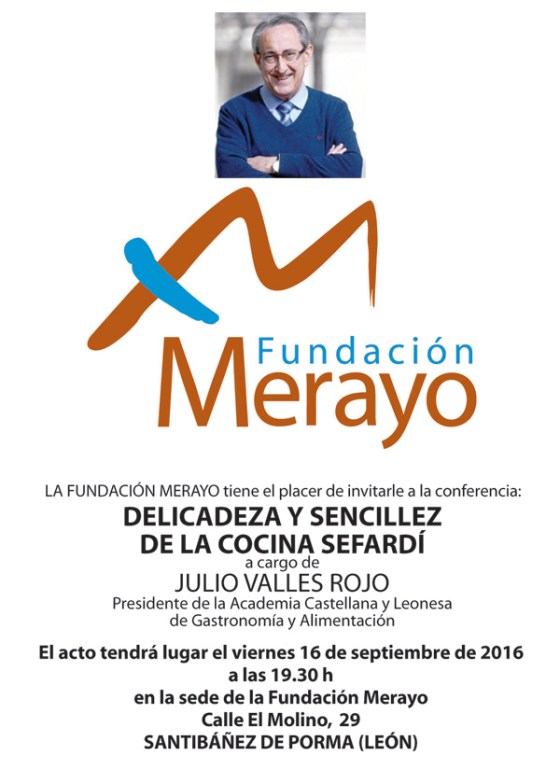 Fundación
Merayo

LA FUNDACIÓN MERAYO tiene el placer de invitarle a la conferencia:

DELICADEZA Y SENCILLEZ
DE LA COCINA SEFARDÍ
a cargo de
JULIO VALLES ROJO
Presidente de la Academia Castellana y Leonesa de Gastronomía y Alimentación

El acto tendrá lugar el viernes 16 de septiembre de 2016
a las 19.30 h
en la sede de la Fundación Merayo
Calle El Molino, 29
SANTIBÁÑEZ DE PORMA (LEÓN)